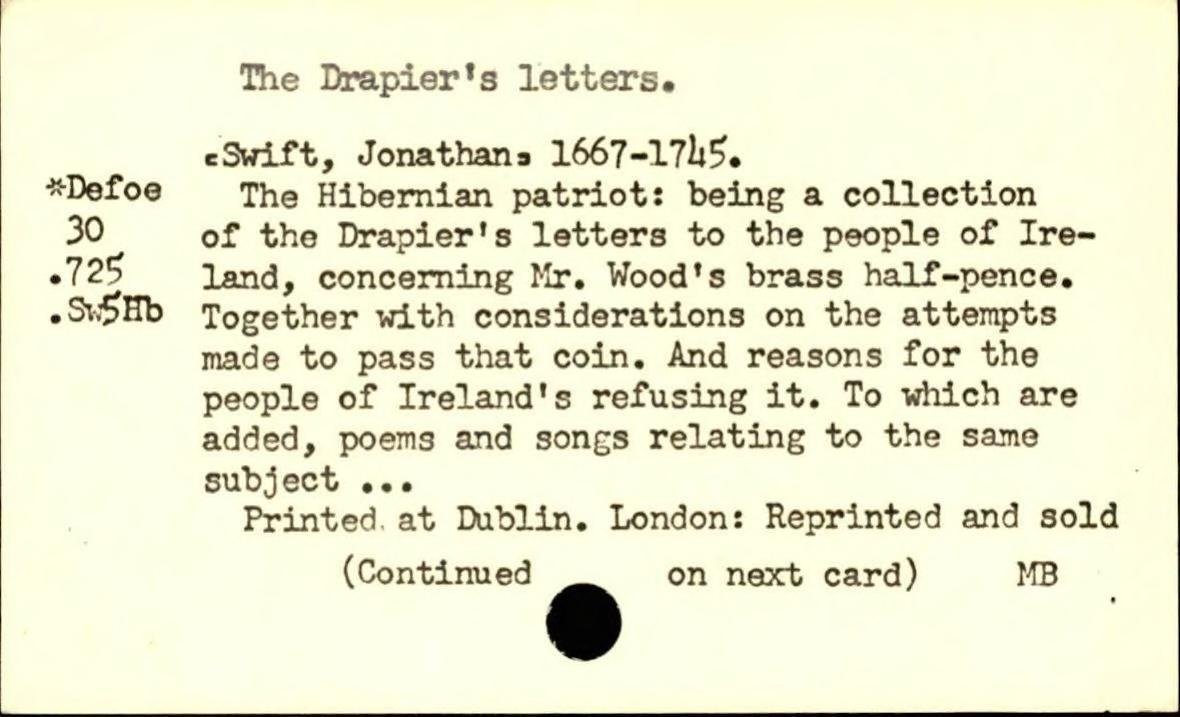 The Drapier's letters.

*Defoe
30
.725
.Sw5Hb

[Swift, Jonathan] 1667-1745.

The Hibernian patriot: being a collection of the Drapier's letters to the people of Ireland, concerning Mr. Wood's brass half-pence. Together with considerations on the attempts made to pass that coin. And reasons for the people of Ireland's refusing it. To which are added, poems and songs relating to the same subject ...

Printed at Dublin. London: Reprinted and sold

(Continued on next card) MB